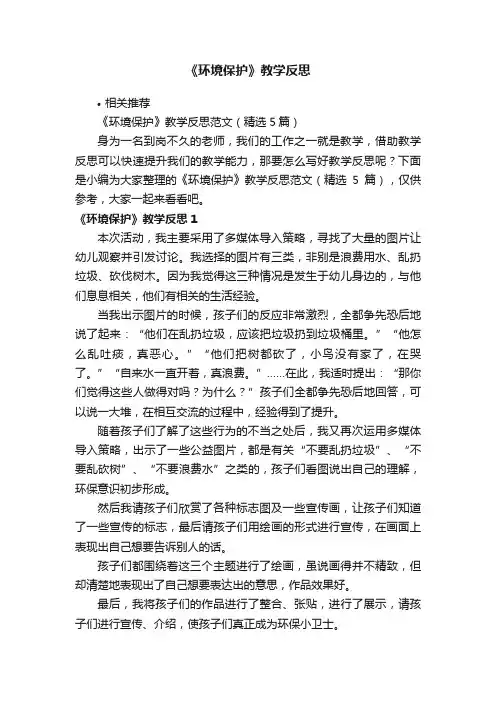 《环境保护》教学反思

• 相关推荐

《环境保护》教学反思范文（精选 5 篇）

身为一名到岗不久的老师，我们的工作之一就是教学，借助教学反思可以快速提升我们的教学能力，那要怎么写好教学反思呢？下面是小编为大家整理的《环境保护》教学反思范文（精选 5 篇），仅供参考，大家一起来看看吧。

《环境保护》教学反思 1

本次活动，我主要采用了多媒体导入策略，寻找了大量的图片让幼儿观察并引发讨论。我选择的图片有三类，非别是浪费用水、乱扔垃圾、砍伐树木。因为我觉得这三种情况是发生于幼儿身边的，与他们息息相关，他们有相关的生活经验。

当我出示图片的时候，孩子们的反应非常激烈，全都争先恐后地说了起来：“他们在乱扔垃圾，应该把垃圾扔到垃圾桶里。”“他怎么乱吐痰，真恶心。”“他们把树都砍了，小鸟没有家了，在哭了。”“自来水一直开着，真浪费。”……在此，我适时提出：“那你们觉得这些人做得对吗？为什么？”孩子们全都争先恐后地回答，可以说一大堆，在相互交流的过程中，经验得到了提升。

随着孩子们了解了这些行为的不当之处后，我又再次运用多媒体导入策略，出示了一些公益图片，都是有关“不要乱扔垃圾”、“不要乱砍树”、“不要浪费水”之类的，孩子们看图说出自己的理解，环保意识初步形成。

然后我请孩子们欣赏了各种标志图及一些宣传画，让孩子们知道了一些宣传的标志，最后请孩子们用绘画的形式进行宣传，在画面上表现出自己想要告诉别人的话。

孩子们都围绕着这三个主题进行了绘画，虽说画得并不精致，但却清楚地表现出了自己想要表达出的意思，作品效果好。

最后，我将孩子们的作品进行了整合、张贴，进行了展示，请孩子们进行宣传、介绍，使孩子们真正成为环保小卫士。